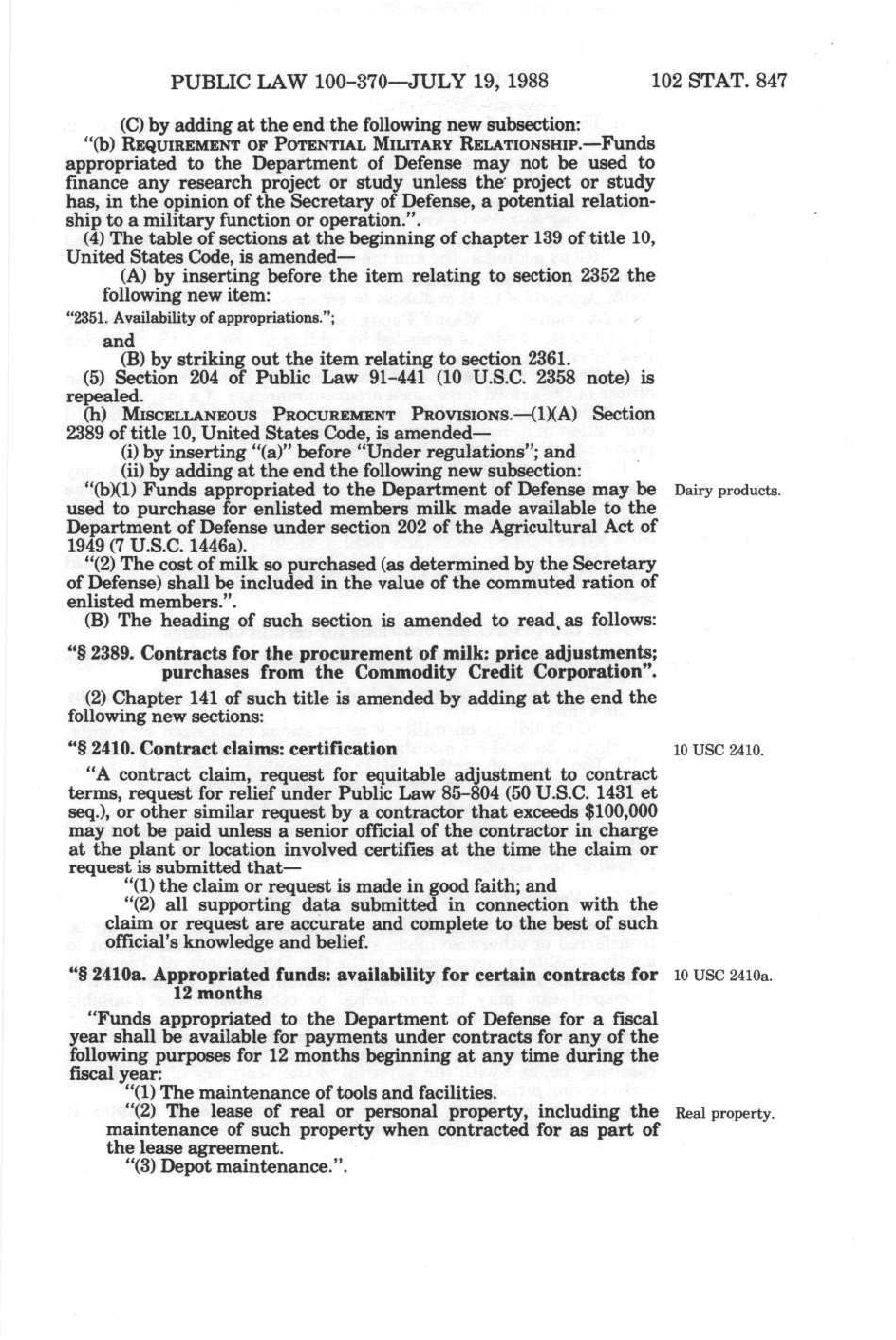 PUBLIC LAW 100-370—JULY 19, 1988 102 STAT. 847

(C) by adding at the end the following new subsection:

"(b) REQUIREMENT OF POTENTIAL MILITARY RELATIONSHIP.—Funds appropriated to the Department of Defense may not be used to finance any research project or study unless the project or study has, in the opinion of the Secretary of Defense, a potential relationship to a military function or operation.".

(4) The table of sections at the beginning of chapter 139 of title 10, United States Code, is amended—

(A) by inserting before the item relating to section 2352 the following new item:

"2351. Availability of appropriations.";

and

(B) by striking out the item relating to section 2361.

(5) Section 204 of Public Law 91-441 (10 U.S.C. 2358 note) is repealed.

(h) MISCELLANEOUS PROCUREMENT PROVISIONS.—(1)(A) Section 2389 of title 10, United States Code, is amended—

(i) by inserting "(a)" before "Under regulations"; and

(ii) by adding at the end the following new subsection:

"(b)(1) Funds appropriated to the Department of Defense may be used to purchase for enlisted members milk made available to the Department of Defense under section 202 of the Agricultural Act of 1949 (7 U.S.C. 1446a).

Dairy products.

"(2) The cost of milk so purchased (as determined by the Secretary of Defense) shall be included in the value of the commuted ration of enlisted members.".

(B) The heading of such section is amended to read as follows:

"§ 2389. Contracts for the procurement of milk: price adjustments; purchases from the Commodity Credit Corporation".

(2) Chapter 141 of such title is amended by adding at the end the following new sections:

"§ 2410. Contract claims: certification

10 USC 2410.

"A contract claim, request for equitable adjustment to contract terms, request for relief under Public Law 85-804 (50 U.S.C. 1431 et seq.), or other similar request by a contractor that exceeds $100,000 may not be paid unless a senior official of the contractor in charge at the plant or location involved certifies at the time the claim or request is submitted that—

"(1) the claim or request is made in good faith; and

"(2) all supporting data submitted in connection with the claim or request are accurate and complete to the best of such official's knowledge and belief.

"§ 2410a. Appropriated funds: availability for certain contracts for 12 months

10 USC 2410a.

"Funds appropriated to the Department of Defense for a fiscal year shall be available for payments under contracts for any of the following purposes for 12 months beginning at any time during the fiscal year:

"(1) The maintenance of tools and facilities.

"(2) The lease of real or personal property, including the maintenance of such property when contracted for as part of the lease agreement.

Real property.

"(3) Depot maintenance.".